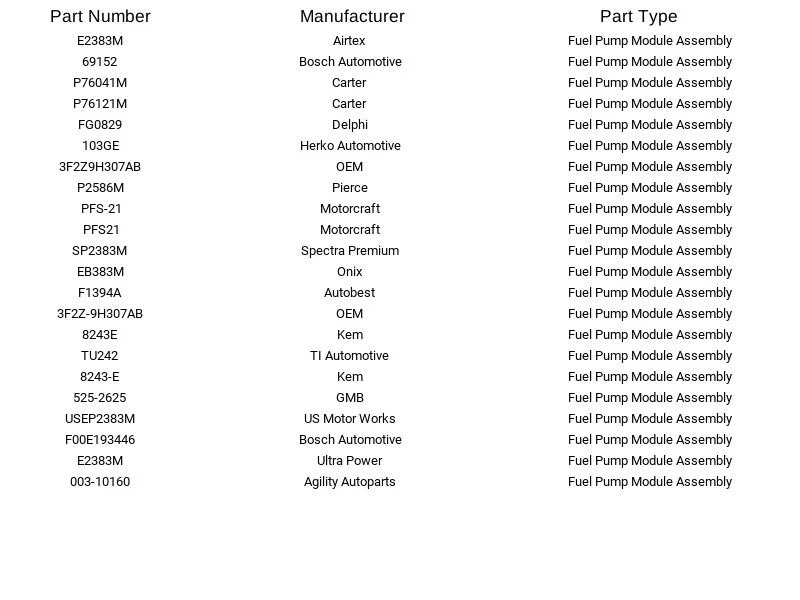 | Part Number | Manufacturer | Part Type |
|---|---|---|
| E2383M | Airtex | Fuel Pump Module Assembly |
| 69152 | Bosch Automotive | Fuel Pump Module Assembly |
| P76041M | Carter | Fuel Pump Module Assembly |
| P76121M | Carter | Fuel Pump Module Assembly |
| FG0829 | Delphi | Fuel Pump Module Assembly |
| 103GE | Herko Automotive | Fuel Pump Module Assembly |
| 3F2Z9H307AB | OEM | Fuel Pump Module Assembly |
| P2586M | Pierce | Fuel Pump Module Assembly |
| PFS-21 | Motorcraft | Fuel Pump Module Assembly |
| PFS21 | Motorcraft | Fuel Pump Module Assembly |
| SP2383M | Spectra Premium | Fuel Pump Module Assembly |
| EB383M | Onix | Fuel Pump Module Assembly |
| F1394A | Autobest | Fuel Pump Module Assembly |
| 3F2Z-9H307AB | OEM | Fuel Pump Module Assembly |
| 8243E | Kem | Fuel Pump Module Assembly |
| TU242 | TI Automotive | Fuel Pump Module Assembly |
| 8243-E | Kem | Fuel Pump Module Assembly |
| 525-2625 | GMB | Fuel Pump Module Assembly |
| USEP2383M | US Motor Works | Fuel Pump Module Assembly |
| F00E193446 | Bosch Automotive | Fuel Pump Module Assembly |
| E2383M | Ultra Power | Fuel Pump Module Assembly |
| 003-10160 | Agility Autoparts | Fuel Pump Module Assembly |